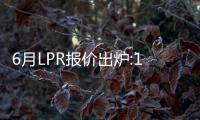 6月LPR报价出炉:1